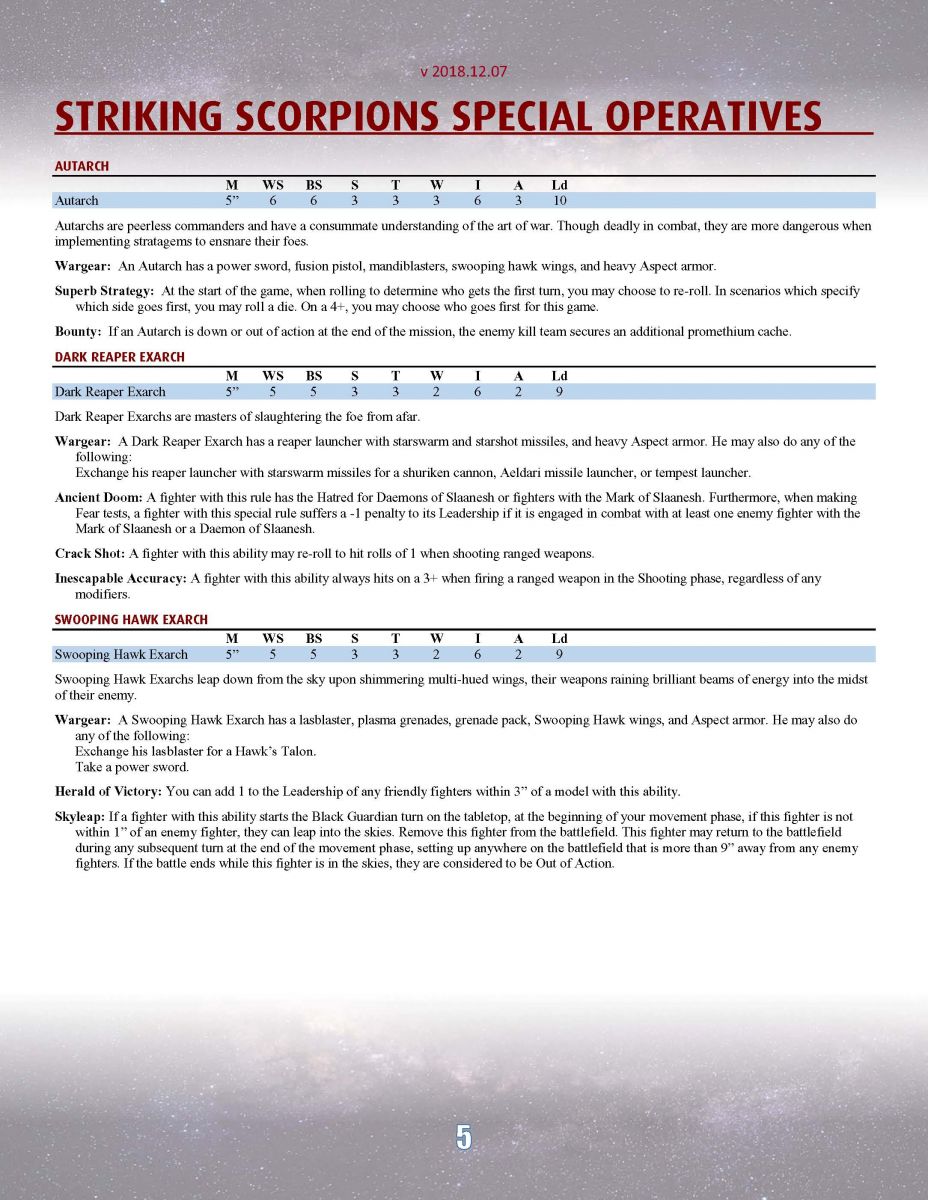 v 2018.12.07

STRIKING SCORPIONS SPECIAL OPERATIVES

AUTARCH

| | M | WS | BS | S | T | W | I | A | Ld |
|---|---|---|---|---|---|---|---|---|---|
| Autarch | 5" | 6 | 6 | 3 | 3 | 3 | 6 | 3 | 10 |

Autarchs are peerless commanders and have a consummate understanding of the art of war. Though deadly in combat, they are more dangerous when implementing stratagems to ensnare their foes.

Wargear: An Autarch has a power sword, fusion pistol, mandiblasters, swooping hawk wings, and heavy Aspect armor.

Superb Strategy: At the start of the game, when rolling to determine who gets the first turn, you may choose to re-roll. In scenarios which specify which side goes first, you may roll a die. On a 4+, you may choose who goes first for this game.

Bounty: If an Autarch is down or out of action at the end of the mission, the enemy kill team secures an additional promethium cache.

DARK REAPER EXARCH

| | M | WS | BS | S | T | W | I | A | Ld |
|---|---|---|---|---|---|---|---|---|---|
| Dark Reaper Exarch | 5" | 5 | 5 | 3 | 3 | 2 | 6 | 2 | 9 |

Dark Reaper Exarchs are masters of slaughtering the foe from afar.

Wargear: A Dark Reaper Exarch has a reaper launcher with starswarm and starshot missiles, and heavy Aspect armor. He may also do any of the following:
Exchange his reaper launcher with starswarm missiles for a shuriken cannon, Aeldari missile launcher, or tempest launcher.

Ancient Doom: A fighter with this rule has the Hatred for Daemons of Slaanesh or fighters with the Mark of Slaanesh. Furthermore, when making Fear tests, a fighter with this special rule suffers a -1 penalty to its Leadership if it is engaged in combat with at least one enemy fighter with the Mark of Slaanesh or a Daemon of Slaanesh.

Crack Shot: A fighter with this ability may re-roll to hit rolls of 1 when shooting ranged weapons.

Inescapable Accuracy: A fighter with this ability always hits on a 3+ when firing a ranged weapon in the Shooting phase, regardless of any modifiers.

SWOOPING HAWK EXARCH

| | M | WS | BS | S | T | W | I | A | Ld |
|---|---|---|---|---|---|---|---|---|---|
| Swooping Hawk Exarch | 5" | 5 | 5 | 3 | 3 | 2 | 6 | 2 | 9 |

Swooping Hawk Exarchs leap down from the sky upon shimmering multi-hued wings, their weapons raining brilliant beams of energy into the midst of their enemy.

Wargear: A Swooping Hawk Exarch has a lasblaster, plasma grenades, grenade pack, Swooping Hawk wings, and Aspect armor. He may also do any of the following:
Exchange his lasblaster for a Hawk's Talon.
Take a power sword.

Herald of Victory: You can add 1 to the Leadership of any friendly fighters within 3" of a model with this ability.

Skyleap: If a fighter with this ability starts the Black Guardian turn on the tabletop, at the beginning of your movement phase, if this fighter is not within 1" of an enemy fighter, they can leap into the skies. Remove this fighter from the battlefield. This fighter may return to the battlefield during any subsequent turn at the end of the movement phase, setting up anywhere on the battlefield that is more than 9" away from any enemy fighters. If the battle ends while this fighter is in the skies, they are considered to be Out of Action.

5